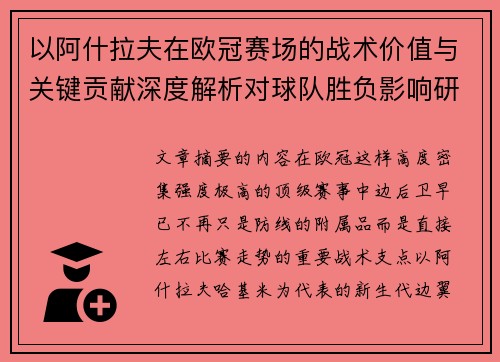 以阿什拉夫在欧冠赛场的战术价值与关键贡献深度解析对球队胜负影响研

文章摘要的内容在欧冠这样高度密集强度极高的顶级赛事中边后卫早已不再只是防线的附属品而是直接左右比赛走势的重要战术支点以阿什拉夫哈基米为代表的新生代边翼